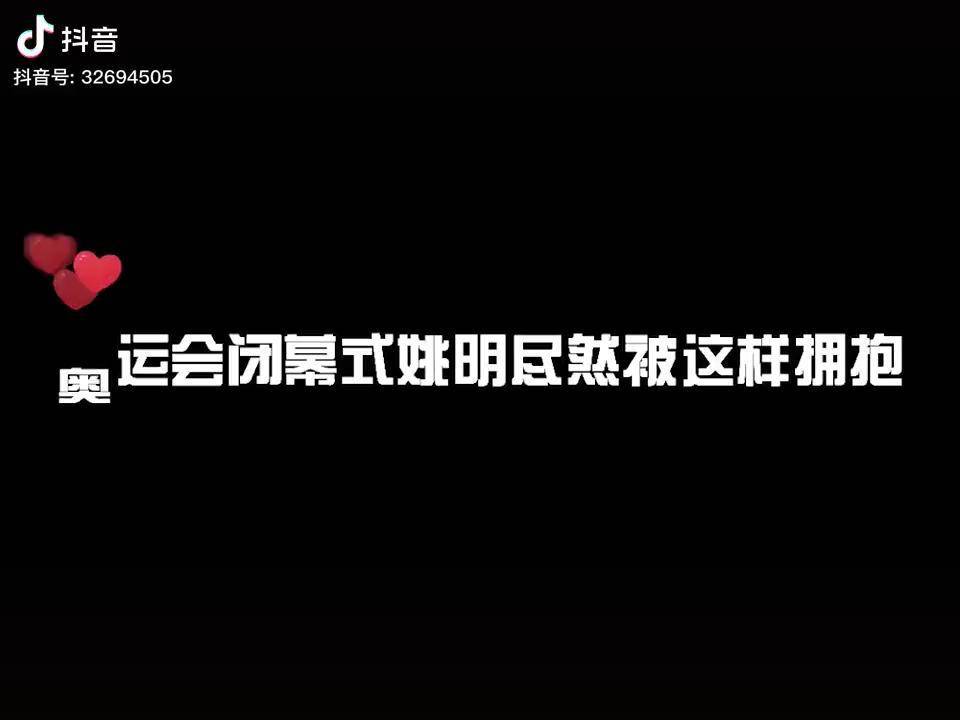 抖音
抖音号: 32694505

奥运会闭幕式姚明居然被这样拥抱